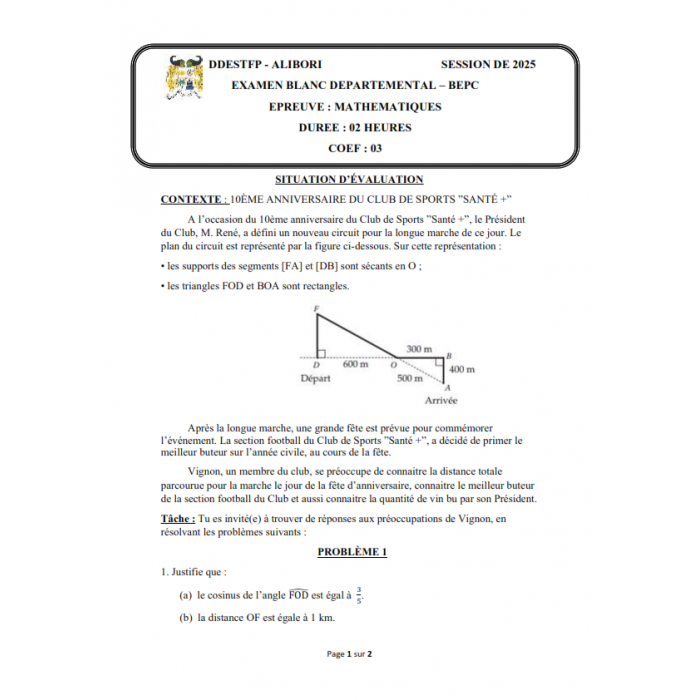 DDESTFP - ALIBORI SESSION DE 2025
EXAMEN BLANC DEPARTEMENTAL – BEPC
EPREUVE : MATHEMATIQUES
DUREE : 02 HEURES
COEF : 03

SITUATION D'ÉVALUATION

CONTEXTE : 10ÈME ANNIVERSAIRE DU CLUB DE SPORTS "SANTÉ +"

A l'occasion du 10ème anniversaire du Club de Sports "Santé +", le Président du Club, M. René, a défini un nouveau circuit pour la longue marche de ce jour. Le plan du circuit est représenté par la figure ci-dessous. Sur cette représentation :

• les supports des segments [FA] et [DB] sont sécants en O ;

• les triangles FOD et BOA sont rectangles.

F
300 m
B
D
600 m
O
400 m
Départ
500 m
A
Arrivée

Après la longue marche, une grande fête est prévue pour commémorer l'événement. La section football du Club de Sports "Santé +", a décidé de primer le meilleur buteur sur l'année civile, au cours de la fête.

Vignon, un membre du club, se préoccupe de connaitre la distance totale parcourue pour la marche le jour de la fête d'anniversaire, connaitre le meilleur buteur de la section football du Club et aussi connaitre la quantité de vin bu par son Président.

Tâche : Tu es invité(e) à trouver de réponses aux préoccupations de Vignon, en résolvant les problèmes suivants :

PROBLÈME 1

1. Justifie que :

(a) le cosinus de l'angle $\widehat{FOD}$ est égal à $\frac{3}{5}$.

(b) la distance OF est égale à 1 km.

Page 1 sur 2